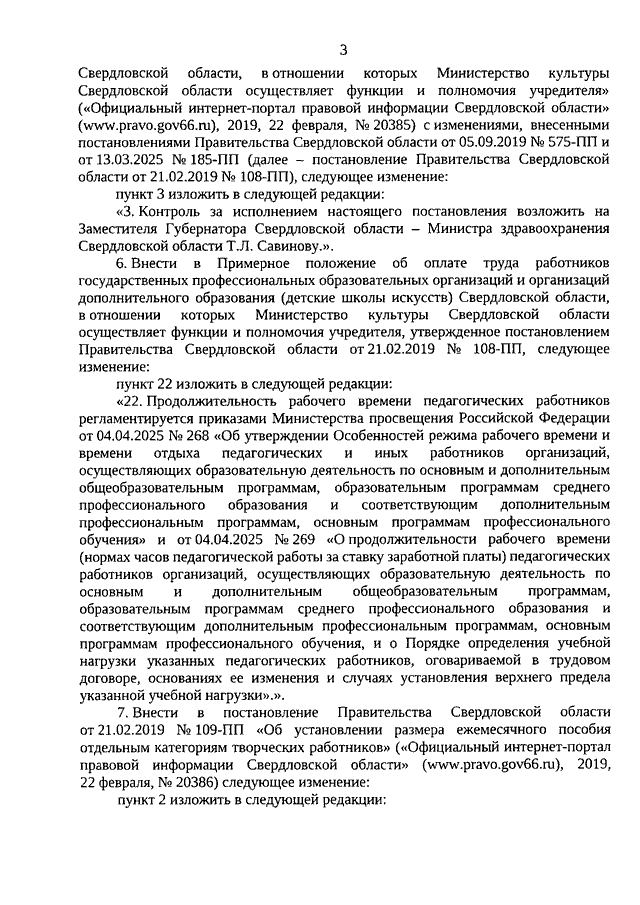 3

Свердловской области, в отношении которых Министерство культуры Свердловской области осуществляет функции и полномочия учредителя» («Официальный интернет-портал правовой информации Свердловской области» (www.pravo.gov66.ru), 2019, 22 февраля, № 20385) с изменениями, внесенными постановлениями Правительства Свердловской области от 05.09.2019 № 575-ПП и от 13.03.2025 № 185-ПП (далее – постановление Правительства Свердловской области от 21.02.2019 № 108-ПП), следующее изменение:

пункт 3 изложить в следующей редакции:

«3. Контроль за исполнением настоящего постановления возложить на Заместителя Губернатора Свердловской области – Министра здравоохранения Свердловской области Т.Л. Савинову.».

6. Внести в Примерное положение об оплате труда работников государственных профессиональных образовательных организаций и организаций дополнительного образования (детские школы искусств) Свердловской области, в отношении которых Министерство культуры Свердловской области осуществляет функции и полномочия учредителя, утвержденное постановлением Правительства Свердловской области от 21.02.2019 № 108-ПП, следующее изменение:

пункт 22 изложить в следующей редакции:

«22. Продолжительность рабочего времени педагогических работников регламентируется приказами Министерства просвещения Российской Федерации от 04.04.2025 № 268 «Об утверждении Особенностей режима рабочего времени и времени отдыха педагогических и иных работников организаций, осуществляющих образовательную деятельность по основным и дополнительным общеобразовательным программам, образовательным программам среднего профессионального образования и соответствующим дополнительным профессиональным программам, основным программам профессионального обучения» и от 04.04.2025 № 269 «О продолжительности рабочего времени (нормах часов педагогической работы за ставку заработной платы) педагогических работников организаций, осуществляющих образовательную деятельность по основным и дополнительным общеобразовательным программам, образовательным программам среднего профессионального образования и соответствующим дополнительным профессиональным программам, основным программам профессионального обучения, и о Порядке определения учебной нагрузки указанных педагогических работников, оговариваемой в трудовом договоре, основаниях ее изменения и случаях установления верхнего предела указанной учебной нагрузки».».

7. Внести в постановление Правительства Свердловской области от 21.02.2019 № 109-ПП «Об установлении размера ежемесячного пособия отдельным категориям творческих работников» («Официальный интернет-портал правовой информации Свердловской области» (www.pravo.gov66.ru), 2019, 22 февраля, № 20386) следующее изменение:

пункт 2 изложить в следующей редакции: